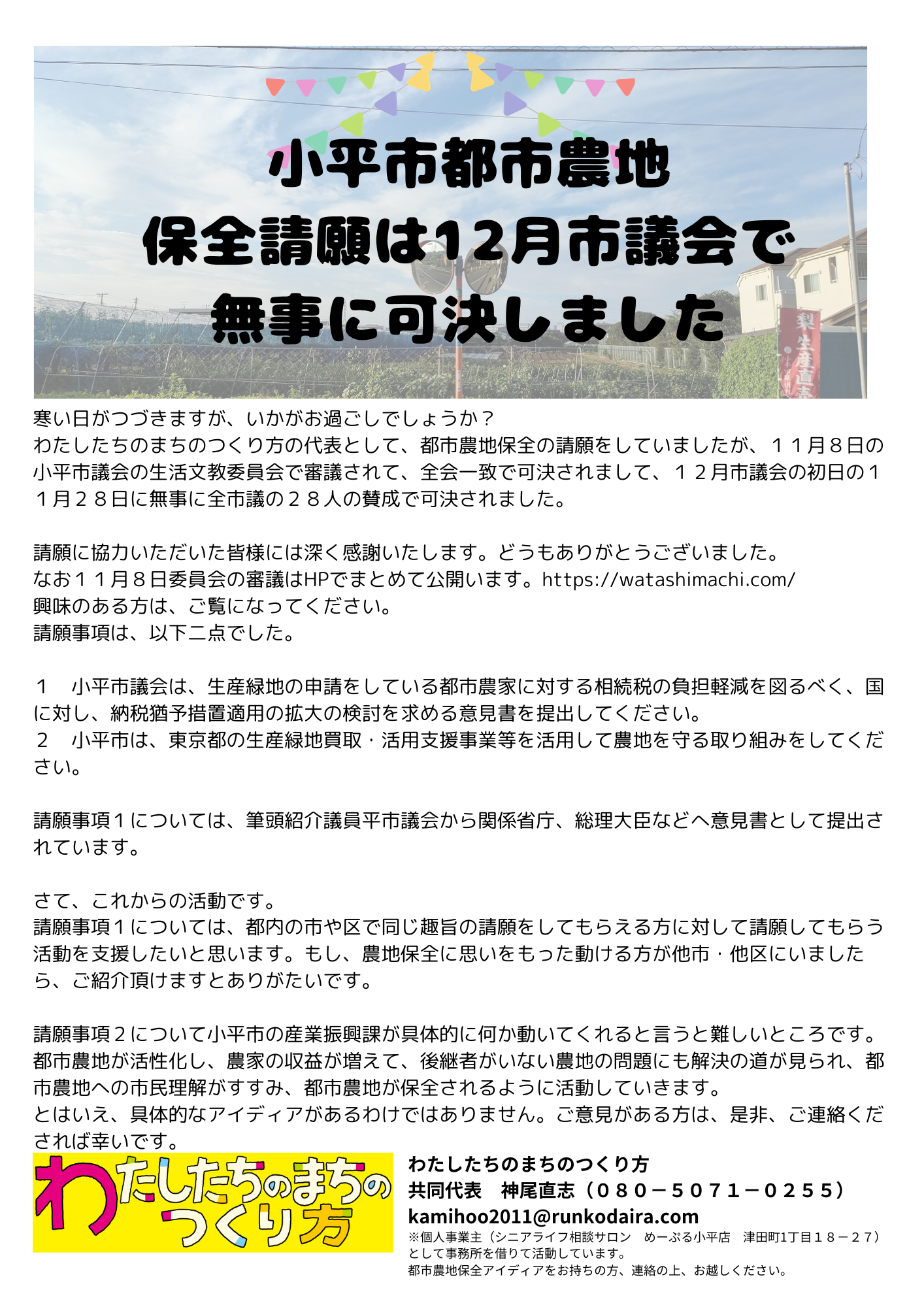 小平市都市農地
保全請願は12月市議会で
無事に可決しました

梨 生産直売

寒い日がつづきますが、いかがお過ごしでしょうか？
わたしたちのまちのつくり方の代表として、都市農地保全の請願をしていましたが、１１月８日の小平市議会の生活文教委員会で審議されて、全会一致で可決されまして、１２月市議会の初日の１１月２８日に無事に全市議の２８人の賛成で可決されました。

請願に協力いただいた皆様には深く感謝いたします。どうもありがとうございました。
なお１１月８日委員会の審議はHPでまとめて公開います。https://watashimachi.com/
興味のある方は、ご覧になってください。
請願事項は、以下二点でした。

１　小平市議会は、生産緑地の申請をしている都市農家に対する相続税の負担軽減を図るべく、国に対し、納税猶予措置適用の拡大の検討を求める意見書を提出してください。
２　小平市は、東京都の生産緑地買取・活用支援事業等を活用して農地を守る取り組みをしてください。

請願事項１については、筆頭紹介議員平市議会から関係省庁、総理大臣などへ意見書として提出されています。

さて、これからの活動です。
請願事項１については、都内の市や区で同じ趣旨の請願をしてもらえる方に対して請願してもらう活動を支援したいと思います。もし、農地保全に思いをもった動ける方が他市・他区にいましたら、ご紹介頂けますとありがたいです。

請願事項２について小平市の産業振興課が具体的に何か動いてくれると言うと難しいところです。
都市農地が活性化し、農家の収益が増えて、後継者がいない農地の問題にも解決の道が見られ、都市農地への市民理解がすすみ、都市農地が保全されるように活動していきます。
とはいえ、具体的なアイディアがあるわけではありません。ご意見がある方は、是非、ご連絡くだされば幸いです。

わたしたちのまちのつくり方

わたしたちのまちのつくり方
共同代表　神尾直志（０８０－５０７１－０２５５）
kamihoo2011@runkodaira.com
※個人事業主（シニアライフ相談サロン　めーぷる小平店　津田町1丁目１８－２７）として事務所を借りて活動しています。
都市農地保全アイディアをお持ちの方、連絡の上、お越しください。